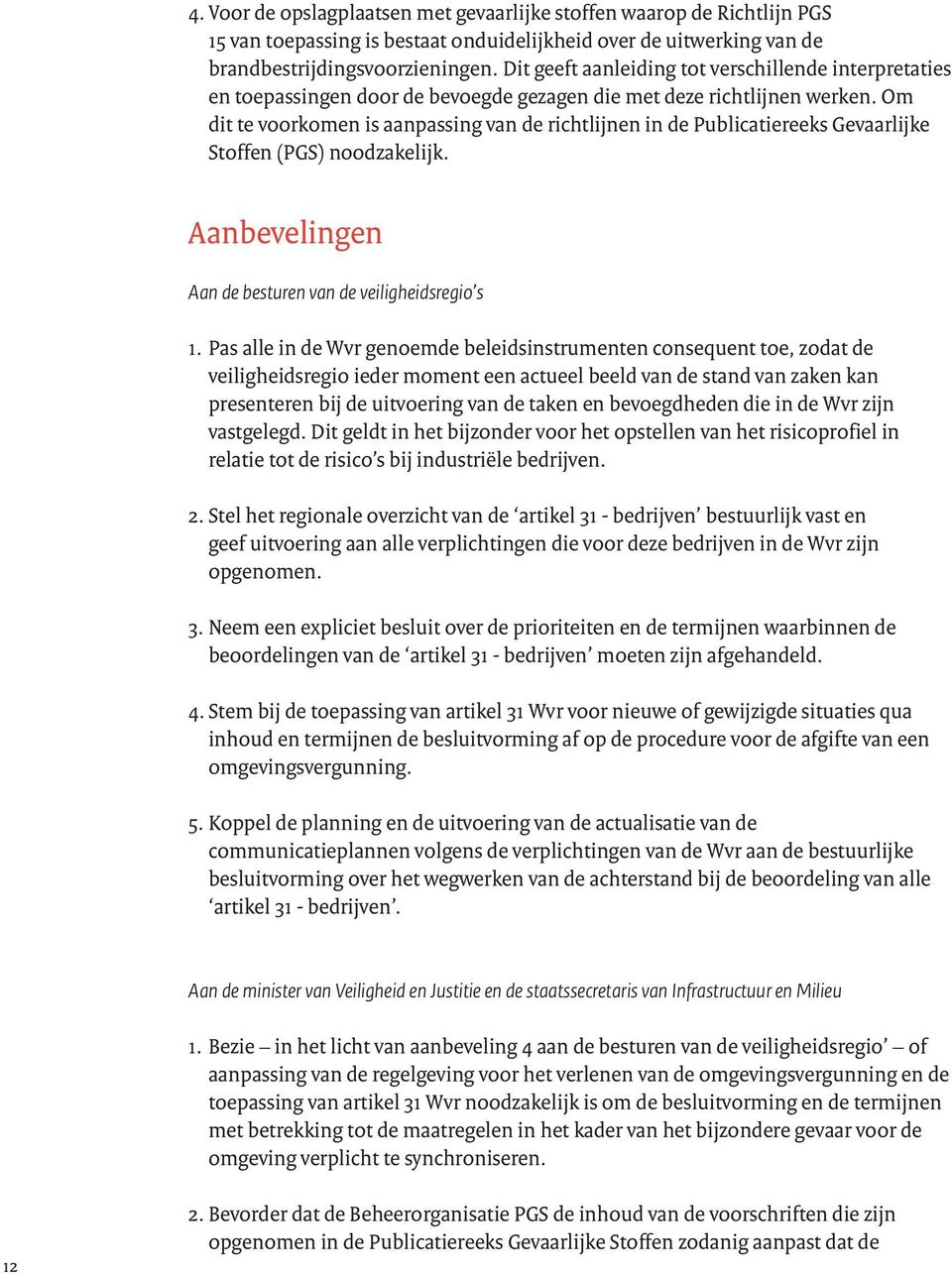 4. Voor de opslagplaatsen met gevaarlijke stoffen waarop de Richtlijn PGS 15 van toepassing is bestaat onduidelijkheid over de uitwerking van de brandbestrijdingsvoorzieningen. Dit geeft aanleiding tot verschillende interpretaties en toepassingen door de bevoegde gezagen die met deze richtlijnen werken. Om dit te voorkomen is aanpassing van de richtlijnen in de Publicatiereeks Gevaarlijke Stoffen (PGS) noodzakelijk.

Aanbevelingen

Aan de besturen van de veiligheidsregio's

1. Pas alle in de Wvr genoemde beleidsinstrumenten consequent toe, zodat de veiligheidsregio ieder moment een actueel beeld van de stand van zaken kan presenteren bij de uitvoering van de taken en bevoegdheden die in de Wvr zijn vastgelegd. Dit geldt in het bijzonder voor het opstellen van het risicoprofiel in relatie tot de risico's bij industriële bedrijven.

2. Stel het regionale overzicht van de 'artikel 31 - bedrijven' bestuurlijk vast en geef uitvoering aan alle verplichtingen die voor deze bedrijven in de Wvr zijn opgenomen.

3. Neem een expliciet besluit over de prioriteiten en de termijnen waarbinnen de beoordelingen van de 'artikel 31 - bedrijven' moeten zijn afgehandeld.

4. Stem bij de toepassing van artikel 31 Wvr voor nieuwe of gewijzigde situaties qua inhoud en termijnen de besluitvorming af op de procedure voor de afgifte van een omgevingsvergunning.

5. Koppel de planning en de uitvoering van de actualisatie van de communicatieplannen volgens de verplichtingen van de Wvr aan de bestuurlijke besluitvorming over het wegwerken van de achterstand bij de beoordeling van alle 'artikel 31 - bedrijven'.

Aan de minister van Veiligheid en Justitie en de staatssecretaris van Infrastructuur en Milieu

1. Bezie – in het licht van aanbeveling 4 aan de besturen van de veiligheidsregio' – of aanpassing van de regelgeving voor het verlenen van de omgevingsvergunning en de toepassing van artikel 31 Wvr noodzakelijk is om de besluitvorming en de termijnen met betrekking tot de maatregelen in het kader van het bijzondere gevaar voor de omgeving verplicht te synchroniseren.

2. Bevorder dat de Beheerorganisatie PGS de inhoud van de voorschriften die zijn opgenomen in de Publicatiereeks Gevaarlijke Stoffen zodanig aanpast dat de

12